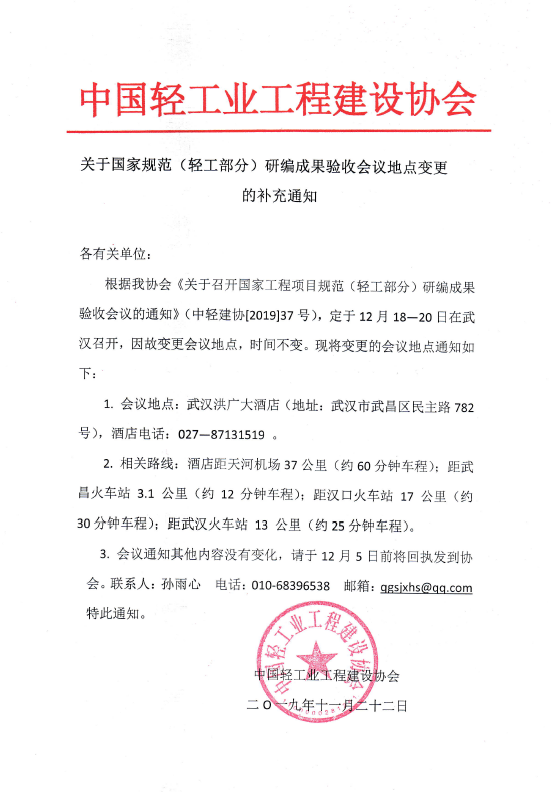 中国轻工业工程建设协会

关于国家规范（轻工部分）研编成果验收会议地点变更的补充通知

各有关单位：

根据我协会《关于召开国家工程项目规范（轻工部分）研编成果验收会议的通知》（中轻建协[2019]37 号），定于 12 月 18—20 日在武汉召开，因故变更会议地点，时间不变。现将变更的会议地点通知如下：

1. 会议地点：武汉洪广大酒店（地址：武汉市武昌区民主路 782 号），酒店电话：027—87131519 。

2. 相关路线：酒店距天河机场 37 公里（约 60 分钟车程）；距武昌火车站 3.1 公里（约 12 分钟车程）；距汉口火车站 17 公里（约 30 分钟车程）；距武汉火车站 13 公里（约 25 分钟车程）。

3. 会议通知其他内容没有变化，请于 12 月 5 日前将回执发到协会。联系人：孙雨心 电话：010-68396538 邮箱：qgsjxhs@qq.com

特此通知。

中国轻工业工程建设协会

中国轻工业工程建设协会

二〇一九年十一月二十二日